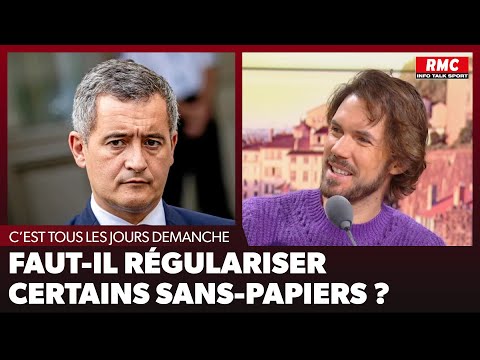 RMC
INFO TALK SPORT

C'EST TOUS LES JOURS DEMANCHE

FAUT-IL RÉGULARISER CERTAINS SANS-PAPIERS ?